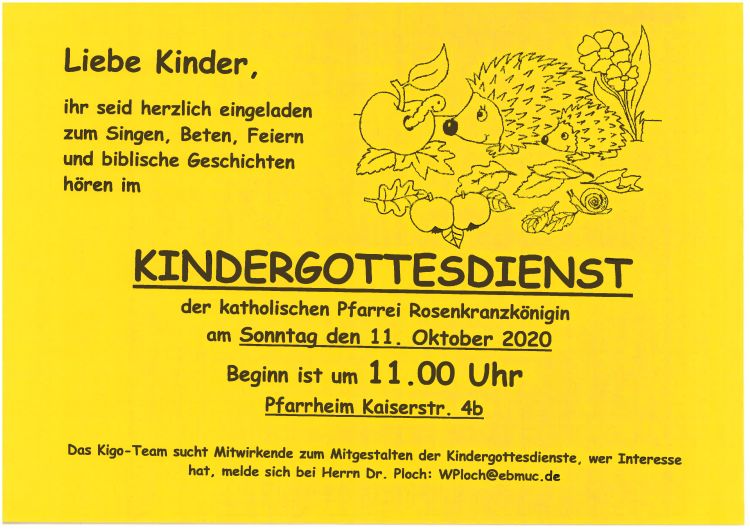 Liebe Kinder,

ihr seid herzlich eingeladen zum Singen, Beten, Feiern und biblische Geschichten hören im

KINDERGOTTESDIENST

der katholischen Pfarrei Rosenkranzkönigin
am Sonntag den 11. Oktober 2020

Beginn ist um 11.00 Uhr

Pfarrheim Kaiserstr. 4b

Das Kigo-Team sucht Mitwirkende zum Mitgestalten der Kindergottesdienste, wer Interesse hat, melde sich bei Herrn Dr. Ploch: WPloch@ebmuc.de